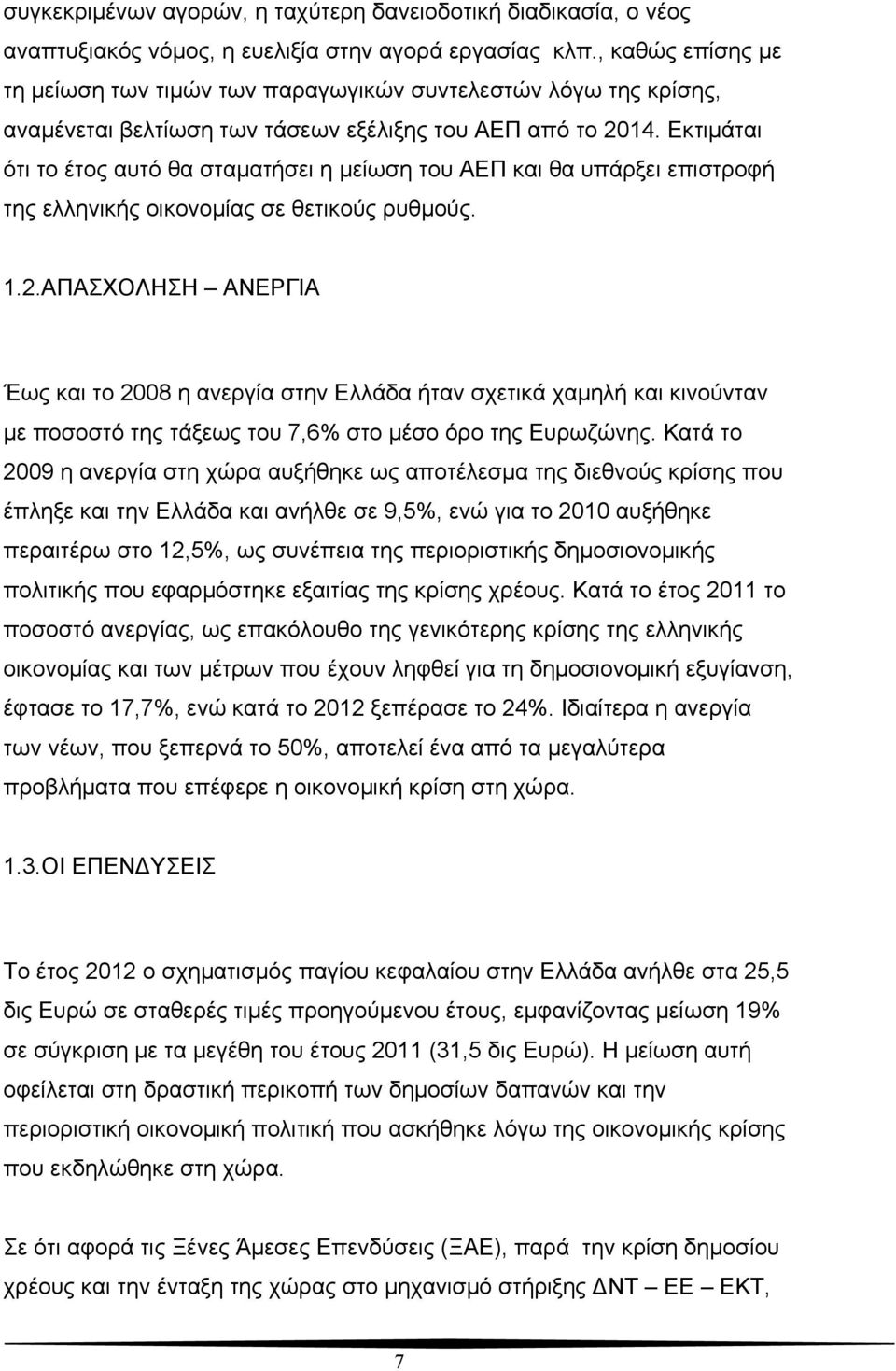 συγκεκριμένων αγορών, η ταχύτερη δανειοδοτική διαδικασία, ο νέος αναπτυξιακός νόμος, η ευελιξία στην αγορά εργασίας κλπ., καθώς επίσης με τη μείωση των τιμών των παραγωγικών συντελεστών λόγω της κρίσης, αναμένεται βελτίωση των τάσεων εξέλιξης του ΑΕΠ από το 2014. Εκτιμάται ότι το έτος αυτό θα σταματήσει η μείωση του ΑΕΠ και θα υπάρξει επιστροφή της ελληνικής οικονομίας σε θετικούς ρυθμούς.

1.2.ΑΠΑΣΧΟΛΗΣΗ – ΑΝΕΡΓΙΑ

Έως και το 2008 η ανεργία στην Ελλάδα ήταν σχετικά χαμηλή και κινούνταν με ποσοστό της τάξεως του 7,6% στο μέσο όρο της Ευρωζώνης. Κατά το 2009 η ανεργία στη χώρα αυξήθηκε ως αποτέλεσμα της διεθνούς κρίσης που έπληξε και την Ελλάδα και ανήλθε σε 9,5%, ενώ για το 2010 αυξήθηκε περαιτέρω στο 12,5%, ως συνέπεια της περιοριστικής δημοσιονομικής πολιτικής που εφαρμόστηκε εξαιτίας της κρίσης χρέους. Κατά το έτος 2011 το ποσοστό ανεργίας, ως επακόλουθο της γενικότερης κρίσης της ελληνικής οικονομίας και των μέτρων που έχουν ληφθεί για τη δημοσιονομική εξυγίανση, έφτασε το 17,7%, ενώ κατά το 2012 ξεπέρασε το 24%. Ιδιαίτερα η ανεργία των νέων, που ξεπερνά το 50%, αποτελεί ένα από τα μεγαλύτερα προβλήματα που επέφερε η οικονομική κρίση στη χώρα.

1.3.ΟΙ ΕΠΕΝΔΥΣΕΙΣ

Το έτος 2012 ο σχηματισμός παγίου κεφαλαίου στην Ελλάδα ανήλθε στα 25,5 δις Ευρώ σε σταθερές τιμές προηγούμενου έτους, εμφανίζοντας μείωση 19% σε σύγκριση με τα μεγέθη του έτους 2011 (31,5 δις Ευρώ). Η μείωση αυτή οφείλεται στη δραστική περικοπή των δημοσίων δαπανών και την περιοριστική οικονομική πολιτική που ασκήθηκε λόγω της οικονομικής κρίσης που εκδηλώθηκε στη χώρα.

Σε ότι αφορά τις Ξένες Άμεσες Επενδύσεις (ΞΑΕ), παρά την κρίση δημοσίου χρέους και την ένταξη της χώρας στο μηχανισμό στήριξης ΔΝΤ – ΕΕ – ΕΚΤ,

7